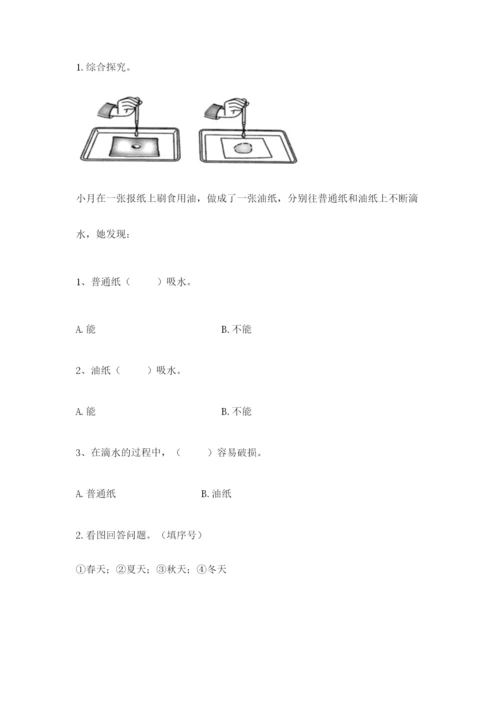 1. 综合探究。

小月在一张报纸上刷食用油，做成了一张油纸，分别往普通纸和油纸上不断滴水，她发现：

1、普通纸（　　）吸水。

A. 能　　　　B. 不能

2、油纸（　　）吸水。

A. 能　　　　B. 不能

3、在滴水的过程中，（　　）容易破损。

A. 普通纸　　　　B. 油纸

2. 看图回答问题。（填序号）

①春天；②夏天；③秋天；④冬天